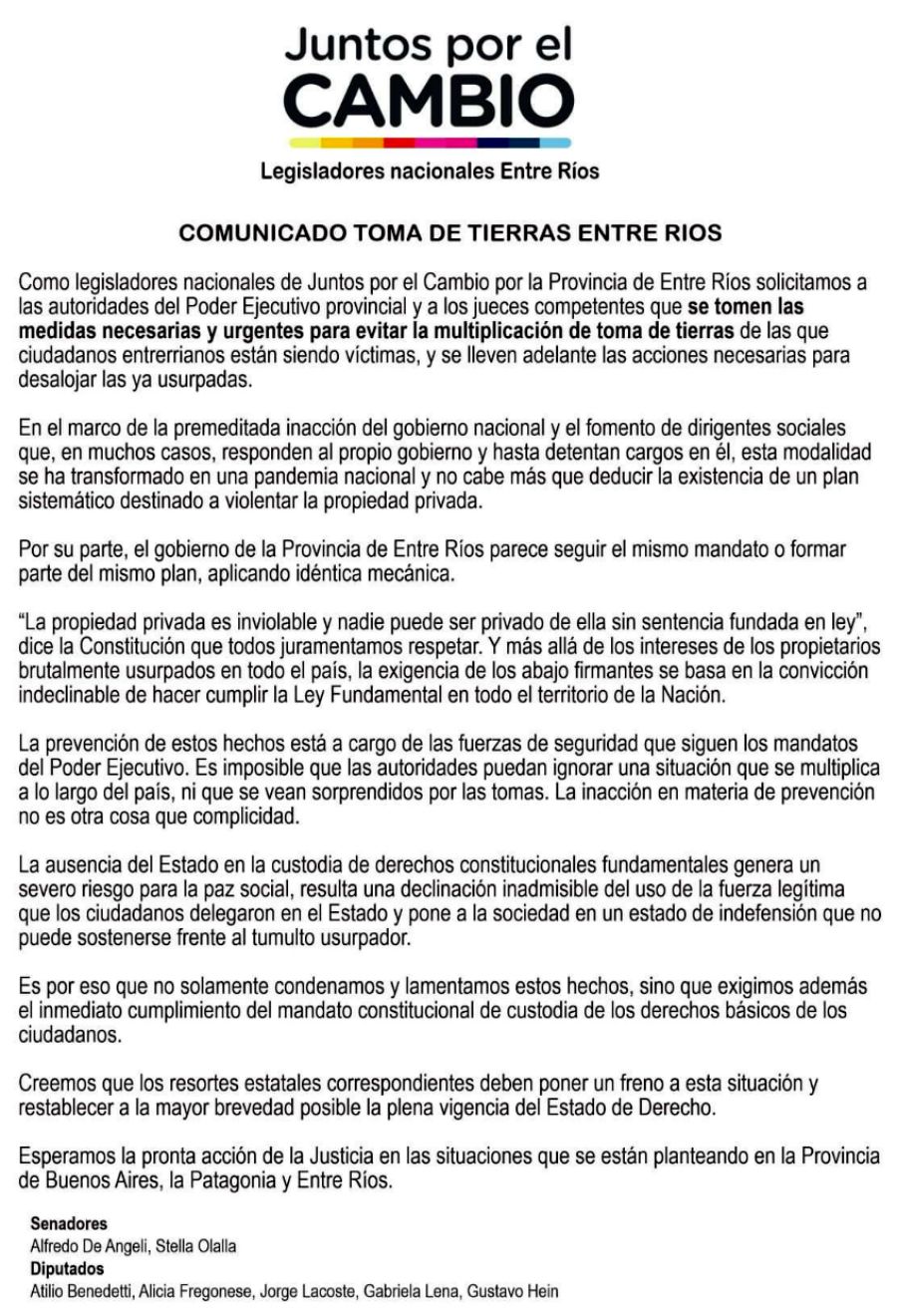 Juntos por el
CAMBIO

Legisladores nacionales Entre Ríos

COMUNICADO TOMA DE TIERRAS ENTRE RIOS

Como legisladores nacionales de Juntos por el Cambio por la Provincia de Entre Ríos solicitamos a las autoridades del Poder Ejecutivo provincial y a los jueces competentes que se tomen las medidas necesarias y urgentes para evitar la multiplicación de toma de tierras de las que ciudadanos entrerrianos están siendo víctimas, y se lleven adelante las acciones necesarias para desalojar las ya usurpadas.

En el marco de la premeditada inacción del gobierno nacional y el fomento de dirigentes sociales que, en muchos casos, responden al propio gobierno y hasta detentan cargos en él, esta modalidad se ha transformado en una pandemia nacional y no cabe más que deducir la existencia de un plan sistemático destinado a violentar la propiedad privada.

Por su parte, el gobierno de la Provincia de Entre Ríos parece seguir el mismo mandato o formar parte del mismo plan, aplicando idéntica mecánica.

"La propiedad privada es inviolable y nadie puede ser privado de ella sin sentencia fundada en ley", dice la Constitución que todos juramentamos respetar. Y más allá de los intereses de los propietarios brutalmente usurpados en todo el país, la exigencia de los abajo firmantes se basa en la convicción indeclinable de hacer cumplir la Ley Fundamental en todo el territorio de la Nación.

La prevención de estos hechos está a cargo de las fuerzas de seguridad que siguen los mandatos del Poder Ejecutivo. Es imposible que las autoridades puedan ignorar una situación que se multiplica a lo largo del país, ni que se vean sorprendidos por las tomas. La inacción en materia de prevención no es otra cosa que complicidad.

La ausencia del Estado en la custodia de derechos constitucionales fundamentales genera un severo riesgo para la paz social, resulta una declinación inadmisible del uso de la fuerza legítima que los ciudadanos delegaron en el Estado y pone a la sociedad en un estado de indefensión que no puede sostenerse frente al tumulto usurpador.

Es por eso que no solamente condenamos y lamentamos estos hechos, sino que exigimos además el inmediato cumplimiento del mandato constitucional de custodia de los derechos básicos de los ciudadanos.

Creemos que los resortes estatales correspondientes deben poner un freno a esta situación y restablecer a la mayor brevedad posible la plena vigencia del Estado de Derecho.

Esperamos la pronta acción de la Justicia en las situaciones que se están planteando en la Provincia de Buenos Aires, la Patagonia y Entre Ríos.

Senadores
Alfredo De Angeli, Stella Olalla
Diputados
Atilio Benedetti, Alicia Fregonese, Jorge Lacoste, Gabriela Lena, Gustavo Hein